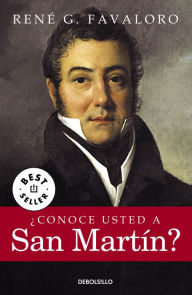 RENÉ G. FAVALORO

BEST SELLER

¿CONOCE USTED A
San Martín?

DEBOLSILLO